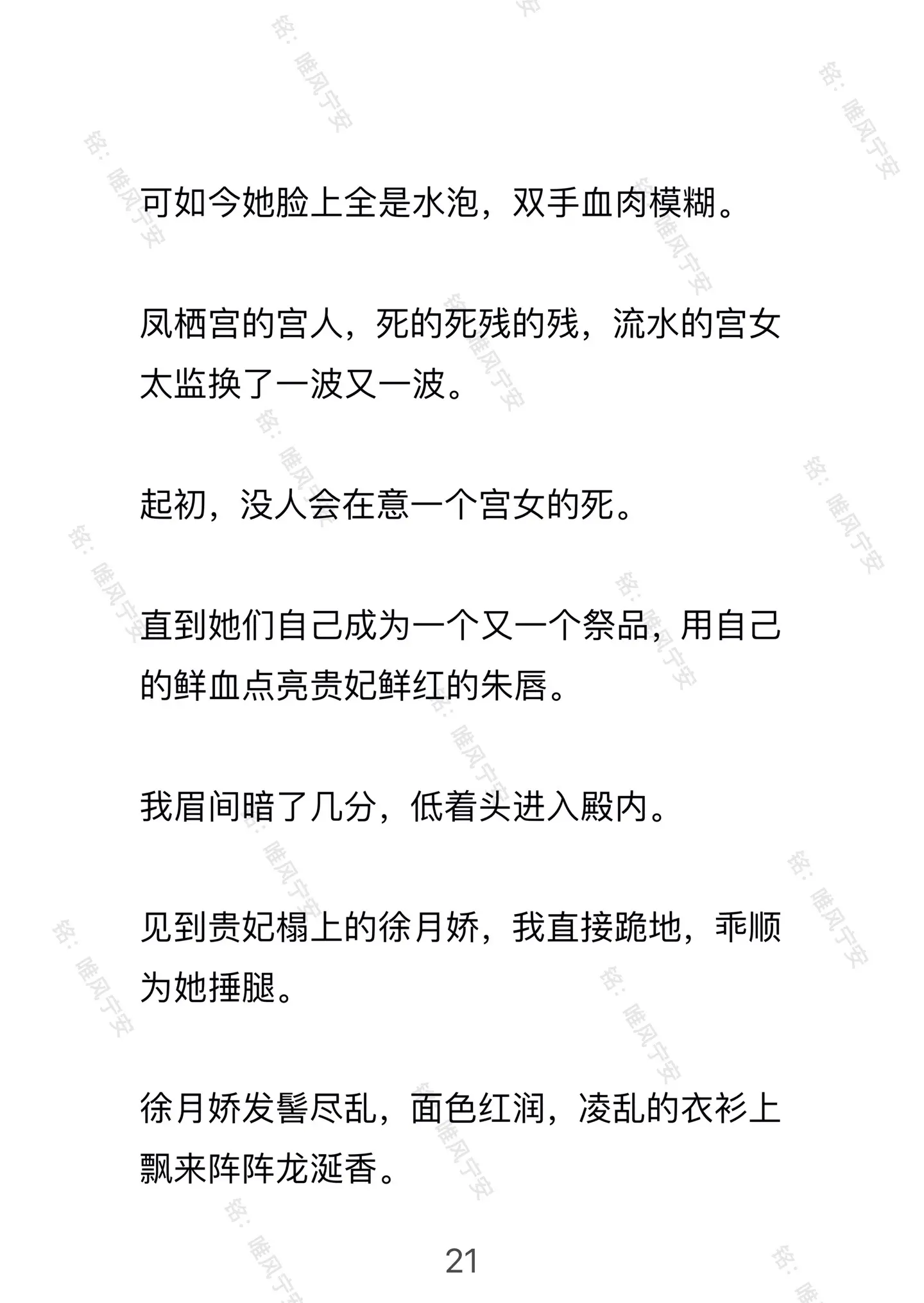 铭：唯风宁安

可如今她脸上全是水泡，双手血肉模糊。

凤栖宫的宫人，死的死残的残，流水的宫女太监换了一波又一波。

起初，没人会在意一个宫女的死。

直到她们自己成为一个又一个祭品，用自己的鲜血点亮贵妃鲜红的朱唇。

我眉间暗了几分，低着头进入殿内。

见到贵妃榻上的徐月娇，我直接跪地，乖顺为她捶腿。

徐月娇发髻尽乱，面色红润，凌乱的衣衫上飘来阵阵龙涎香。

21